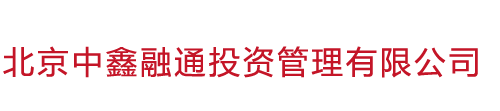 北京中鑫融通投资管理有限公司